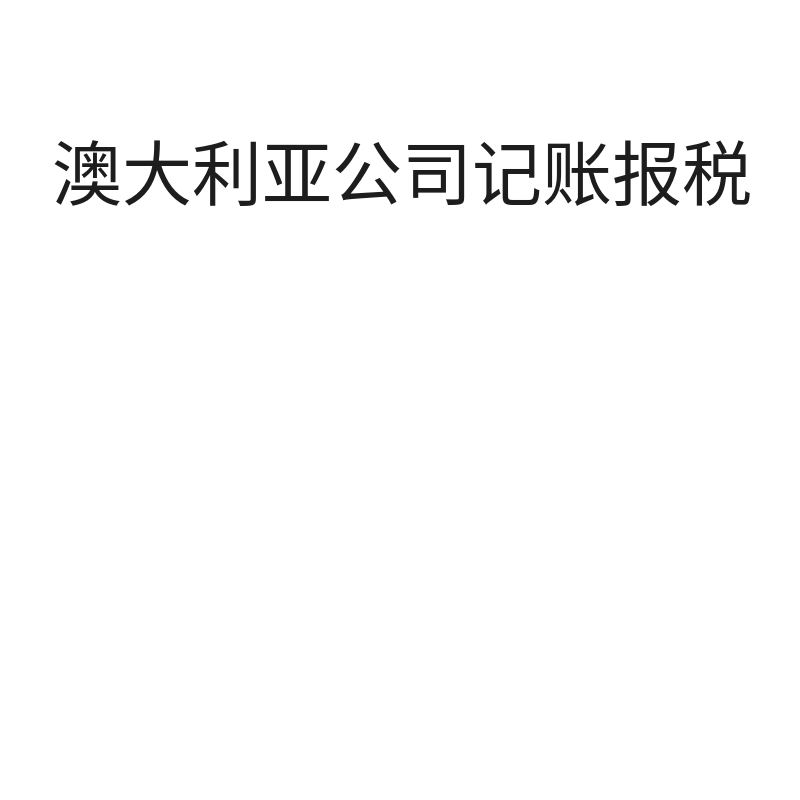 澳大利亚公司记账报税